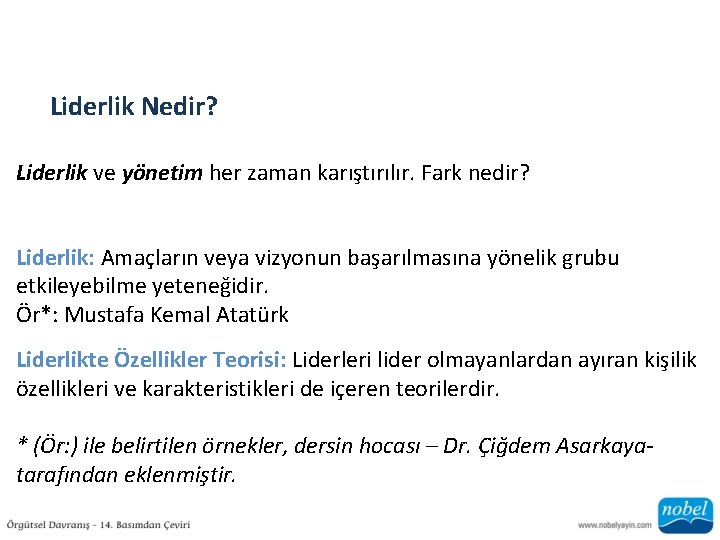 Liderlik Nedir?

Liderlik ve yönetim her zaman karıştırılır. Fark nedir?

Liderlik: Amaçların veya vizyonun başarılmasına yönelik grubu etkileyebilme yeteneğidir.
Ör*: Mustafa Kemal Atatürk

Liderlikte Özellikler Teorisi: Liderleri lider olmayanlardan ayıran kişilik özellikleri ve karakteristikleri de içeren teorilerdir.

* (Ör:) ile belirtilen örnekler, dersin hocası – Dr. Çiğdem Asarkaya- tarafından eklenmiştir.

Örgütsel Davranış - 14. Basımdan Çeviri

www.nobelyayin.com

nobel